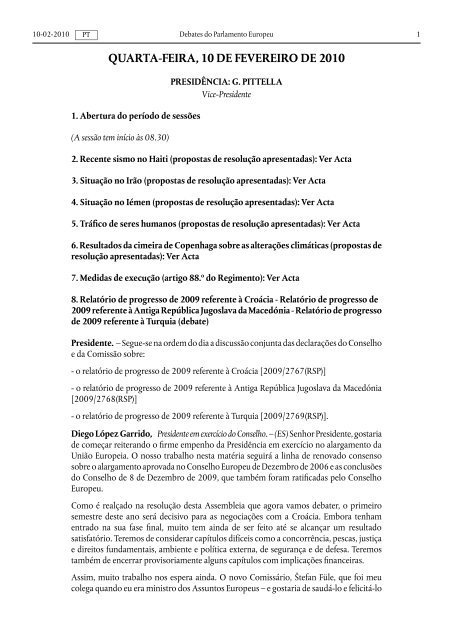 10-02-2010 PT Debates do Parlamento Europeu 1

QUARTA-FEIRA, 10 DE FEVEREIRO DE 2010

PRESIDÊNCIA: G. PITTELLA
Vice-Presidente

1. Abertura do período de sessões

(A sessão tem início às 08.30)

2. Recente sismo no Haiti (propostas de resolução apresentadas): Ver Acta

3. Situação no Irão (propostas de resolução apresentadas): Ver Acta

4. Situação no Iémen (propostas de resolução apresentadas): Ver Acta

5. Tráfico de seres humanos (propostas de resolução apresentadas): Ver Acta

6. Resultados da cimeira de Copenhaga sobre as alterações climáticas (propostas de resolução apresentadas): Ver Acta

7. Medidas de execução (artigo 88.º do Regimento): Ver Acta

8. Relatório de progresso de 2009 referente à Croácia - Relatório de progresso de 2009 referente à Antiga República Jugoslava da Macedónia - Relatório de progresso de 2009 referente à Turquia (debate)

Presidente. – Segue-se na ordem do dia a discussão conjunta das declarações do Conselho e da Comissão sobre:

- o relatório de progresso de 2009 referente à Croácia [2009/2767(RSP)]

- o relatório de progresso de 2009 referente à Antiga República Jugoslava da Macedónia [2009/2768(RSP)]

- o relatório de progresso de 2009 referente à Turquia [2009/2769(RSP)].

Diego López Garrido, Presidente em exercício do Conselho. – (ES) Senhor Presidente, gostaria de começar reiterando o firme empenho da Presidência em exercício no alargamento da União Europeia. O nosso trabalho nesta matéria seguirá a linha de renovado consenso sobre o alargamento aprovada no Conselho Europeu de Dezembro de 2006 e as conclusões do Conselho de 8 de Dezembro de 2009, que também foram ratificadas pelo Conselho Europeu.

Como é realçado na resolução desta Assembleia que agora vamos debater, o primeiro semestre deste ano será decisivo para as negociações com a Croácia. Embora tenham entrado na sua fase final, muito tem ainda de ser feito até se alcançar um resultado satisfatório. Teremos de considerar capítulos difíceis como a concorrência, pescas, justiça e direitos fundamentais, ambiente e política externa, de segurança e de defesa. Teremos também de encerrar provisoriamente alguns capítulos com implicações financeiras.

Assim, muito trabalho nos espera ainda. O novo Comissário, Štefan Füle, que foi meu colega quando eu era ministro dos Assuntos Europeus – e gostaria de saudá-lo e felicitá-lo